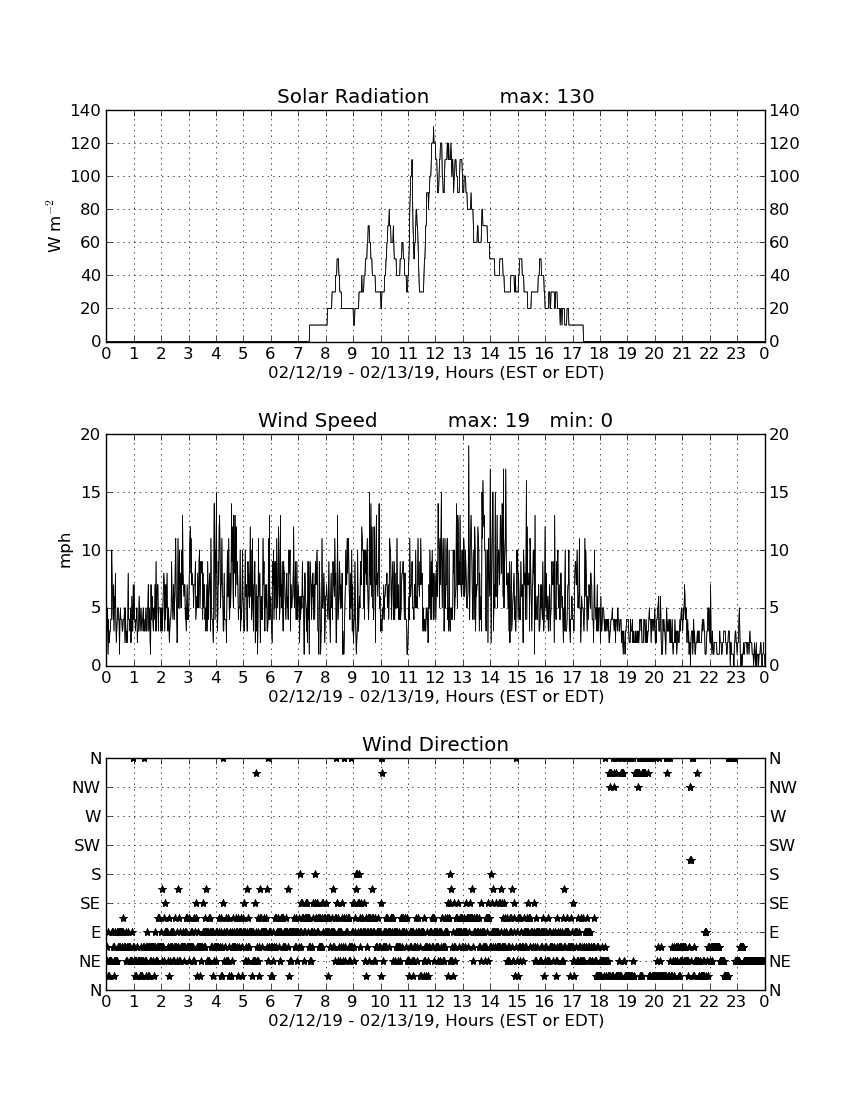 Solar Radiation max: 130

$W\ m^{-2}$

140 120 100 80 60 40 20 0

140 120 100 80 60 40 20 0

0 1 2 3 4 5 6 7 8 9 10 11 12 13 14 15 16 17 18 19 20 21 22 23 0

02/12/19 - 02/13/19, Hours (EST or EDT)

Wind Speed max: 19 min: 0

mph

20 15 10 5 0

20 15 10 5 0

0 1 2 3 4 5 6 7 8 9 10 11 12 13 14 15 16 17 18 19 20 21 22 23 0

02/12/19 - 02/13/19, Hours (EST or EDT)

Wind Direction

N NW W SW S SE E NE N

N NW W SW S SE E NE N

0 1 2 3 4 5 6 7 8 9 10 11 12 13 14 15 16 17 18 19 20 21 22 23 0

02/12/19 - 02/13/19, Hours (EST or EDT)